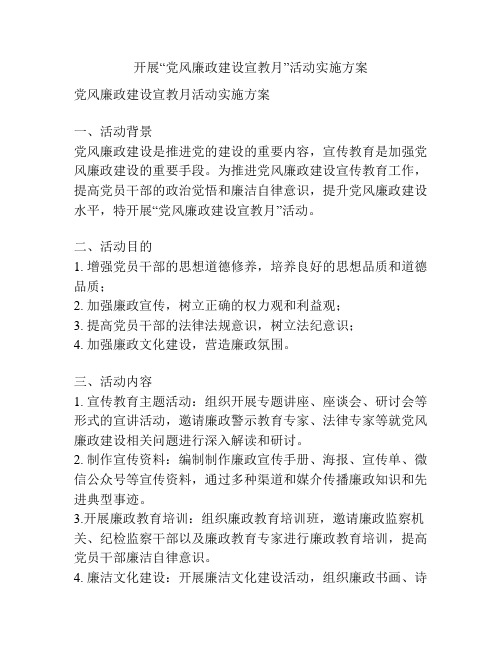 开展“党风廉政建设宣教月”活动实施方案

党风廉政建设宣教月活动实施方案

一、活动背景
党风廉政建设是推进党的建设的重要内容，宣传教育是加强党风廉政建设的重要手段。为推进党风廉政建设宣传教育工作，提高党员干部的政治觉悟和廉洁自律意识，提升党风廉政建设水平，特开展“党风廉政建设宣教月”活动。

二、活动目的
1. 增强党员干部的思想道德修养，培养良好的思想品质和道德品质；
2. 加强廉政宣传，树立正确的权力观和利益观；
3. 提高党员干部的法律法规意识，树立法纪意识；
4. 加强廉政文化建设，营造廉政氛围。

三、活动内容
1. 宣传教育主题活动：组织开展专题讲座、座谈会、研讨会等形式的宣讲活动，邀请廉政警示教育专家、法律专家等就党风廉政建设相关问题进行深入解读和研讨。
2. 制作宣传资料：编制制作廉政宣传手册、海报、宣传单、微信公众号等宣传资料，通过多种渠道和媒介传播廉政知识和先进典型事迹。
3.开展廉政教育培训：组织廉政教育培训班，邀请廉政监察机关、纪检监察干部以及廉政教育专家进行廉政教育培训，提高党员干部廉洁自律意识。
4. 廉洁文化建设：开展廉洁文化建设活动，组织廉政书画、诗